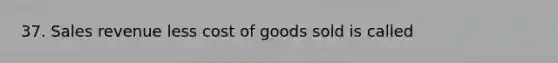 37. Sales revenue less cost of goods sold is called